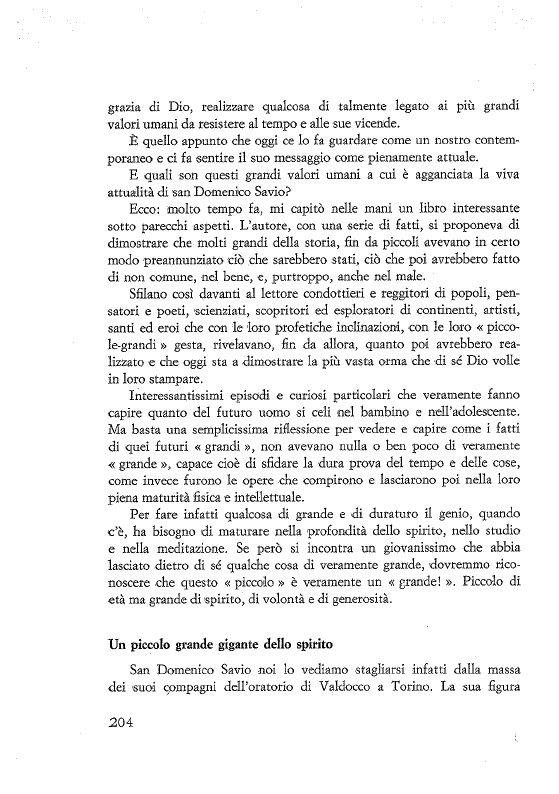 grazia di Dio, realizzare qualcosa di talmente legato ai più grandi valori umani da resistere al tempo e alle sue vicende.

È quello appunto che oggi ce lo fa guardare come un nostro contemporaneo e ci fa sentire il suo messaggio come pienamente attuale.

E quali son questi grandi valori umani a cui è agganciata la viva attualità di san Domenico Savio?

Ecco: molto tempo fa, mi capitò nelle mani un libro interessante sotto parecchi aspetti. L'autore, con una serie di fatti, si proponeva di dimostrare che molti grandi della storia, fin da piccoli avevano in certo modo preannunziato ciò che sarebbero stati, ciò che poi avrebbero fatto di non comune, nel bene, e, purtroppo, anche nel male.

Sfilano così davanti al lettore condottieri e reggitori di popoli, pensatori e poeti, scienziati, scopritori ed esploratori di continenti, artisti, santi ed eroi che con le loro profetiche inclinazioni, con le loro « piccole-grandi » gesta, rivelavano, fin da allora, quanto poi avrebbero realizzato e che oggi sta a dimostrare la più vasta orma che di sé Dio volle in loro stampare.

Interessantissimi episodi e curiosi particolari che veramente fanno capire quanto del futuro uomo si celi nel bambino e nell'adolescente. Ma basta una semplicissima riflessione per vedere e capire come i fatti di quei futuri « grandi », non avevano nulla o ben poco di veramente « grande », capace cioè di sfidare la dura prova del tempo e delle cose, come invece furono le opere che compirono e lasciarono poi nella loro piena maturità fisica e intellettuale.

Per fare infatti qualcosa di grande e di duraturo il genio, quando c'è, ha bisogno di maturare nella profondità dello spirito, nello studio e nella meditazione. Se però si incontra un giovanissimo che abbia lasciato dietro di sé qualche cosa di veramente grande, dovremmo riconoscere che questo « piccolo » è veramente un « grande! ». Piccolo di età ma grande di spirito, di volontà e di generosità.

Un piccolo grande gigante dello spirito

San Domenico Savio noi lo vediamo stagliarsi infatti dalla massa dei suoi compagni dell'oratorio di Valdocco a Torino. La sua figura

204